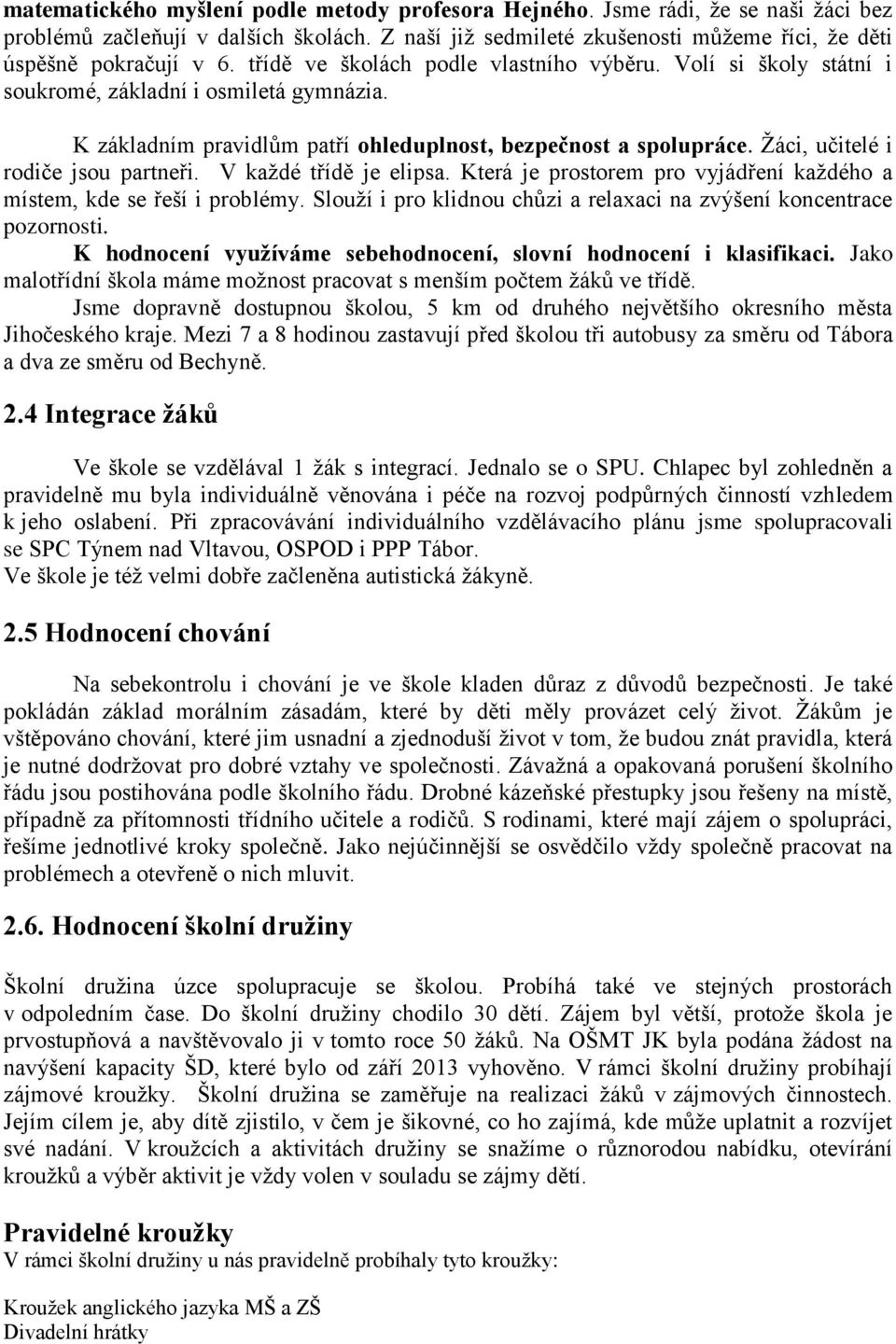 matematického myšlení podle metody profesora Hejného. Jsme rádi, že se naši žáci bez problémů začleňují v dalších školách. Z naší již sedmileté zkušenosti můžeme říci, že děti úspěšně pokračují v 6. třídě ve školách podle vlastního výběru. Volí si školy státní i soukromé, základní i osmiletá gymnázia.

K základním pravidlům patří ohleduplnost, bezpečnost a spolupráce. Žáci, učitelé i rodiče jsou partneři. V každé třídě je elipsa. Která je prostorem pro vyjádření každého a místem, kde se řeší i problémy. Slouží i pro klidnou chůzi a relaxaci na zvýšení koncentrace pozornosti.

K hodnocení využíváme sebehodnocení, slovní hodnocení i klasifikaci. Jako malotřídní škola máme možnost pracovat s menším počtem žáků ve třídě.

Jsme dopravně dostupnou školou, 5 km od druhého největšího okresního města Jihočeského kraje. Mezi 7 a 8 hodinou zastavují před školou tři autobusy za směru od Tábora a dva ze směru od Bechyně.

2.4 Integrace žáků

Ve škole se vzdělával 1 žák s integrací. Jednalo se o SPU. Chlapec byl zohledněn a pravidelně mu byla individuálně věnována i péče na rozvoj podpůrných činností vzhledem k jeho oslabení. Při zpracovávání individuálního vzdělávacího plánu jsme spolupracovali se SPC Týnem nad Vltavou, OSPOD i PPP Tábor.
Ve škole je též velmi dobře začleněna autistická žákyně.

2.5 Hodnocení chování

Na sebekontrolu i chování je ve škole kladen důraz z důvodů bezpečnosti. Je také pokládán základ morálním zásadám, které by děti měly provázet celý život. Žákům je vštěpováno chování, které jim usnadní a zjednoduší život v tom, že budou znát pravidla, která je nutné dodržovat pro dobré vztahy ve společnosti. Závažná a opakovaná porušení školního řádu jsou postihována podle školního řádu. Drobné kázeňské přestupky jsou řešeny na místě, případně za přítomnosti třídního učitele a rodičů. S rodinami, které mají zájem o spolupráci, řešíme jednotlivé kroky společně. Jako nejúčinnější se osvědčilo vždy společně pracovat na problémech a otevřeně o nich mluvit.

2.6. Hodnocení školní družiny

Školní družina úzce spolupracuje se školou. Probíhá také ve stejných prostorách v odpoledním čase. Do školní družiny chodilo 30 dětí. Zájem byl větší, protože škola je prvostupňová a navštěvovalo ji v tomto roce 50 žáků. Na OŠMT JK byla podána žádost na navýšení kapacity ŠD, které bylo od září 2013 vyhověno. V rámci školní družiny probíhají zájmové kroužky. Školní družina se zaměřuje na realizaci žáků v zájmových činnostech. Jejím cílem je, aby dítě zjistilo, v čem je šikovné, co ho zajímá, kde může uplatnit a rozvíjet své nadání. V kroužcích a aktivitách družiny se snažíme o různorodou nabídku, otevírání kroužků a výběr aktivit je vždy volen v souladu se zájmy dětí.

Pravidelné kroužky
V rámci školní družiny u nás pravidelně probíhaly tyto kroužky:

Kroužek anglického jazyka MŠ a ZŠ
Divadelní hrátky